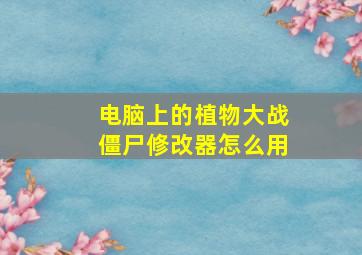 电脑上的植物大战僵尸修改器怎么用